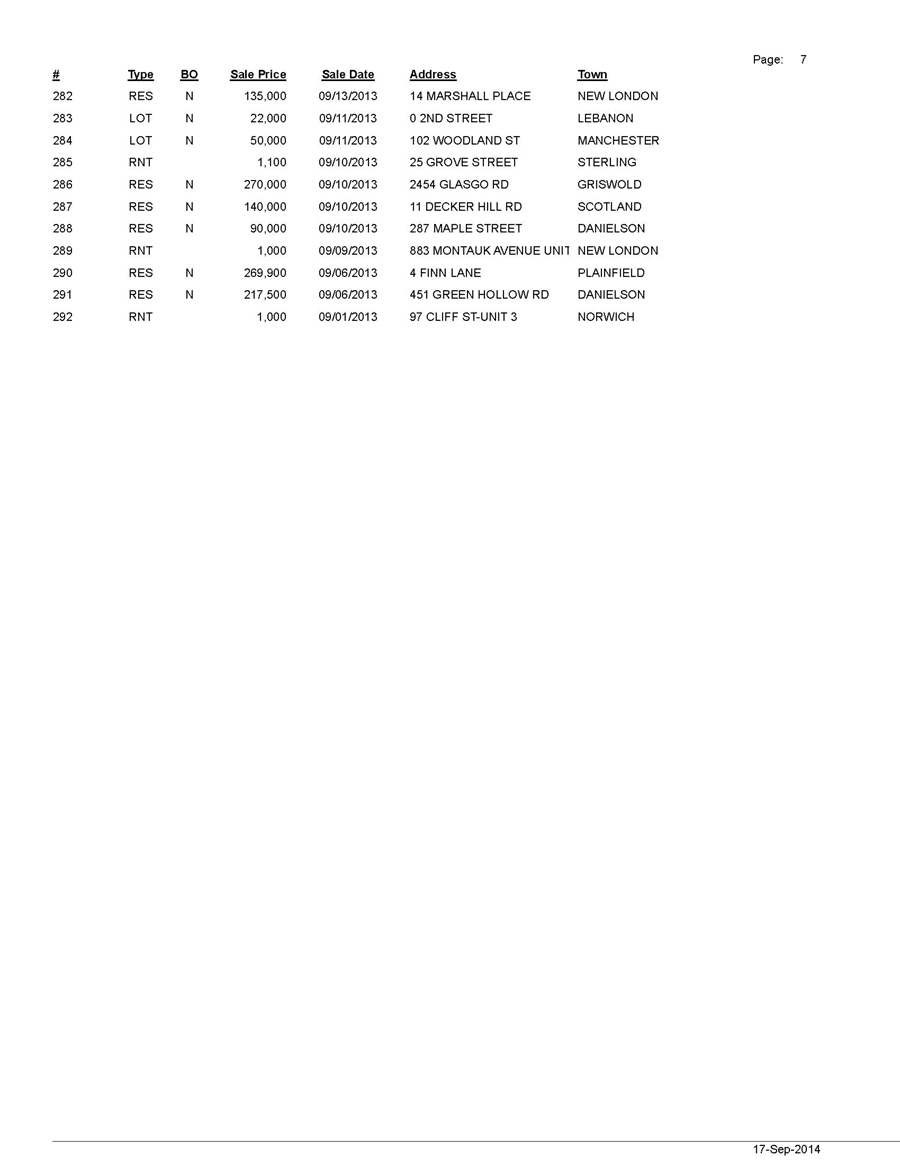 Page: 7

| # | Type | BO | Sale Price | Sale Date | Address | Town |
|---|---|---|---|---|---|---|
| 282 | RES | N | 135,000 | 09/13/2013 | 14 MARSHALL PLACE | NEW LONDON |
| 283 | LOT | N | 22,000 | 09/11/2013 | 0 2ND STREET | LEBANON |
| 284 | LOT | N | 50,000 | 09/11/2013 | 102 WOODLAND ST | MANCHESTER |
| 285 | RNT | | 1,100 | 09/10/2013 | 25 GROVE STREET | STERLING |
| 286 | RES | N | 270,000 | 09/10/2013 | 2454 GLASGO RD | GRISWOLD |
| 287 | RES | N | 140,000 | 09/10/2013 | 11 DECKER HILL RD | SCOTLAND |
| 288 | RES | N | 90,000 | 09/10/2013 | 287 MAPLE STREET | DANIELSON |
| 289 | RNT | | 1,000 | 09/09/2013 | 883 MONTAUK AVENUE UNIT | NEW LONDON |
| 290 | RES | N | 269,900 | 09/06/2013 | 4 FINN LANE | PLAINFIELD |
| 291 | RES | N | 217,500 | 09/06/2013 | 451 GREEN HOLLOW RD | DANIELSON |
| 292 | RNT | | 1,000 | 09/01/2013 | 97 CLIFF ST-UNIT 3 | NORWICH |

17-Sep-2014